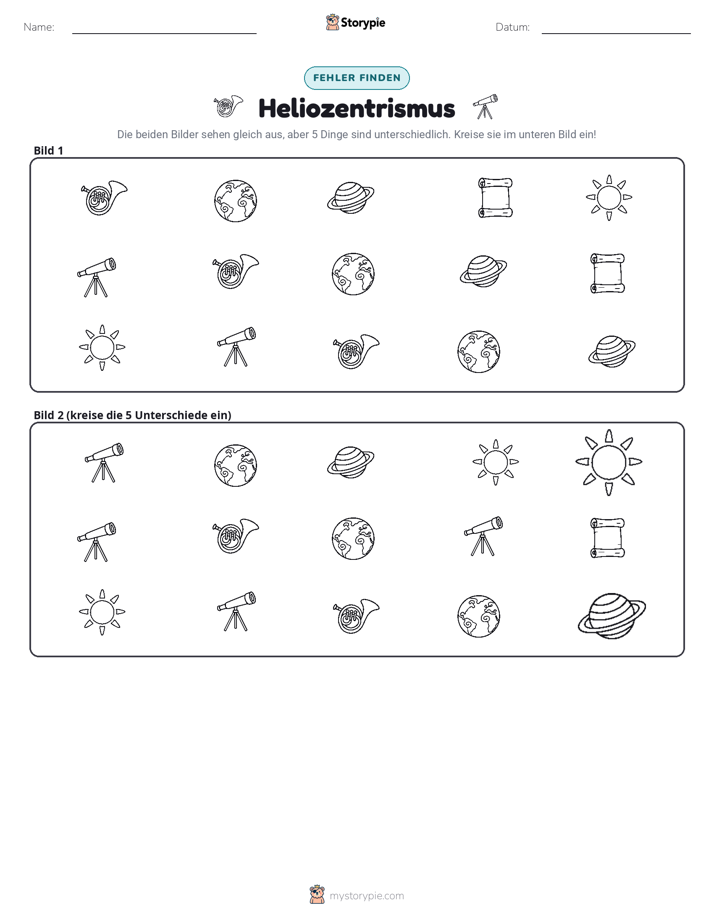 Name: ____ Storypie Datum: ____

FEHLER FINDEN

Heliozentrismus

Die beiden Bilder sehen gleich aus, aber 5 Dinge sind unterschiedlich. Kreise sie im unteren Bild ein!

Bild 1

Bild 2 (kreise die 5 Unterschiede ein)

mystorypie.com